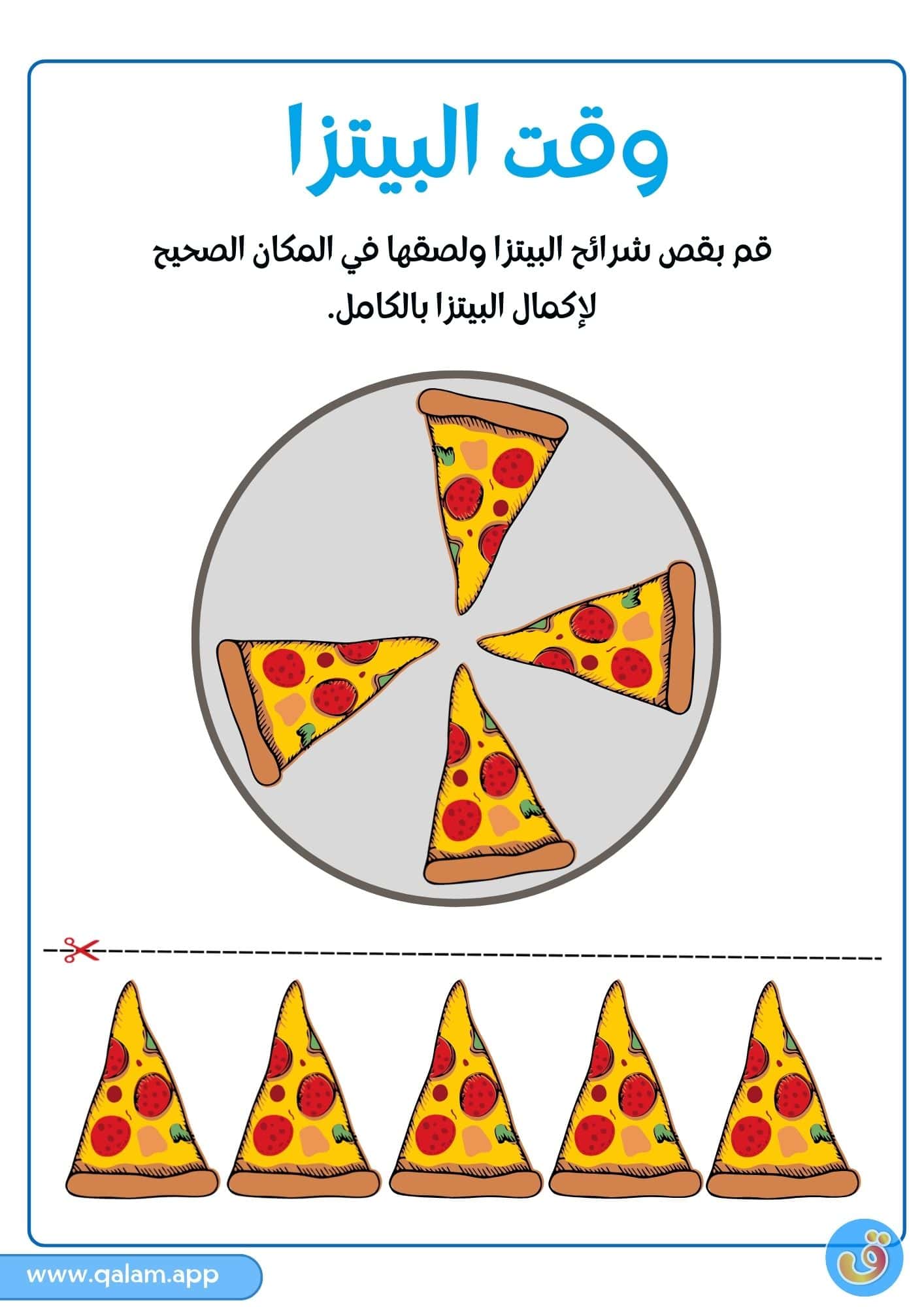 وقت البيتزا

قم بقص شرائح البيتزا ولصقها في المكان الصحيح لإكمال البيتزا بالكامل.

www.qalam.app

ق